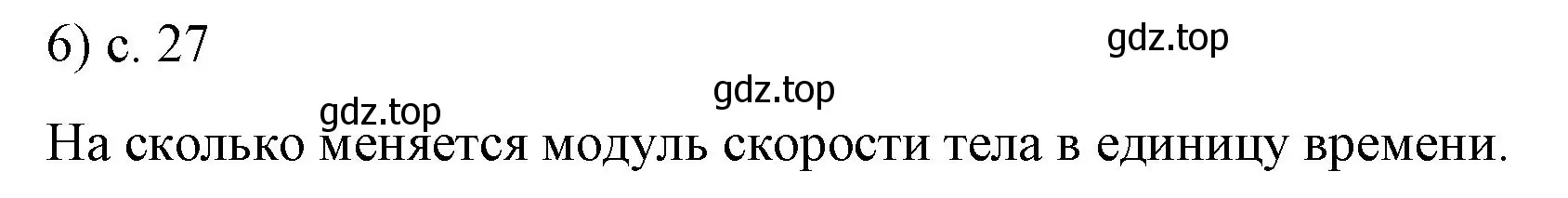 6) с. 27

gdz.top

gdz.top

gdz.top

На сколько меняется модуль скорости тела в единицу времени.